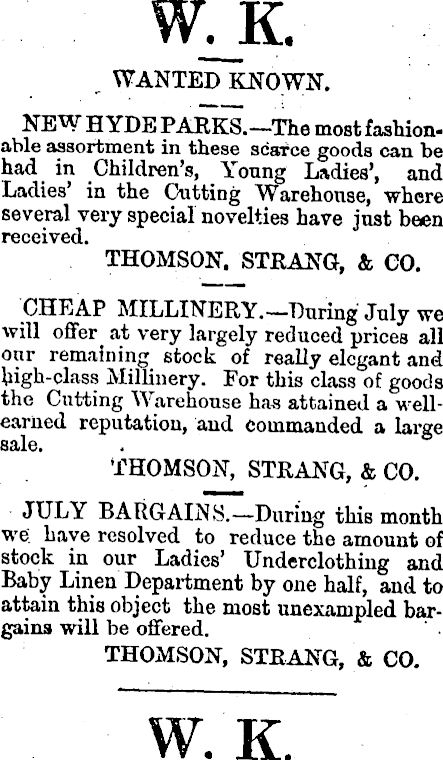 W. K.

WANTED KNOWN.

NEW HYDE PARKS.—The most fashionable assortment in these scarce goods can be had in Children's, Young Ladies', and Ladies' in the Cutting Warehouse, where several very special novelties have just been received.

THOMSON, STRANG, & CO.

CHEAP MILLINERY.—During July we will offer at very largely reduced prices all our remaining stock of really elegant and high-class Millinery. For this class of goods the Cutting Warehouse has attained a well-earned reputation, and commanded a large sale.

THOMSON, STRANG, & CO.

JULY BARGAINS.—During this month we have resolved to reduce the amount of stock in our Ladies' Underclothing and Baby Linen Department by one half, and to attain this object the most unexampled bargains will be offered.

THOMSON, STRANG, & CO.

W. K.